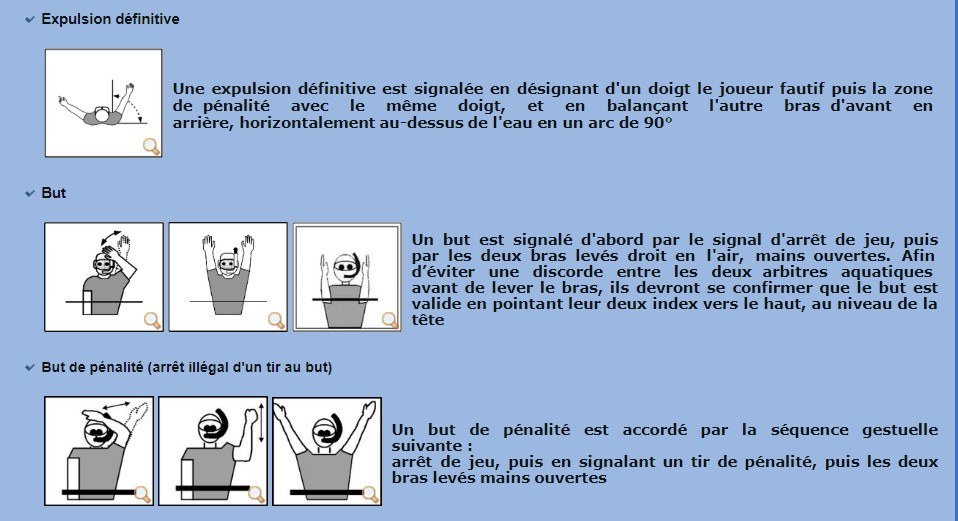 Expulsion définitive

Une expulsion définitive est signalée en désignant d'un doigt le joueur fautif puis la zone de pénalité avec le même doigt, et en balançant l'autre bras d'avant en arrière, horizontalement au-dessus de l'eau en un arc de 90°

But

Un but est signalé d'abord par le signal d'arrêt de jeu, puis par les deux bras levés droit en l'air, mains ouvertes. Afin d'éviter une discorde entre les deux arbitres aquatiques avant de lever le bras, ils devront se confirmer que le but est valide en pointant leur deux index vers le haut, au niveau de la tête

But de pénalité (arrêt illégal d'un tir au but)

Un but de pénalité est accordé par la séquence gestuelle suivante :
arrêt de jeu, puis en signalant un tir de pénalité, puis les deux bras levés mains ouvertes